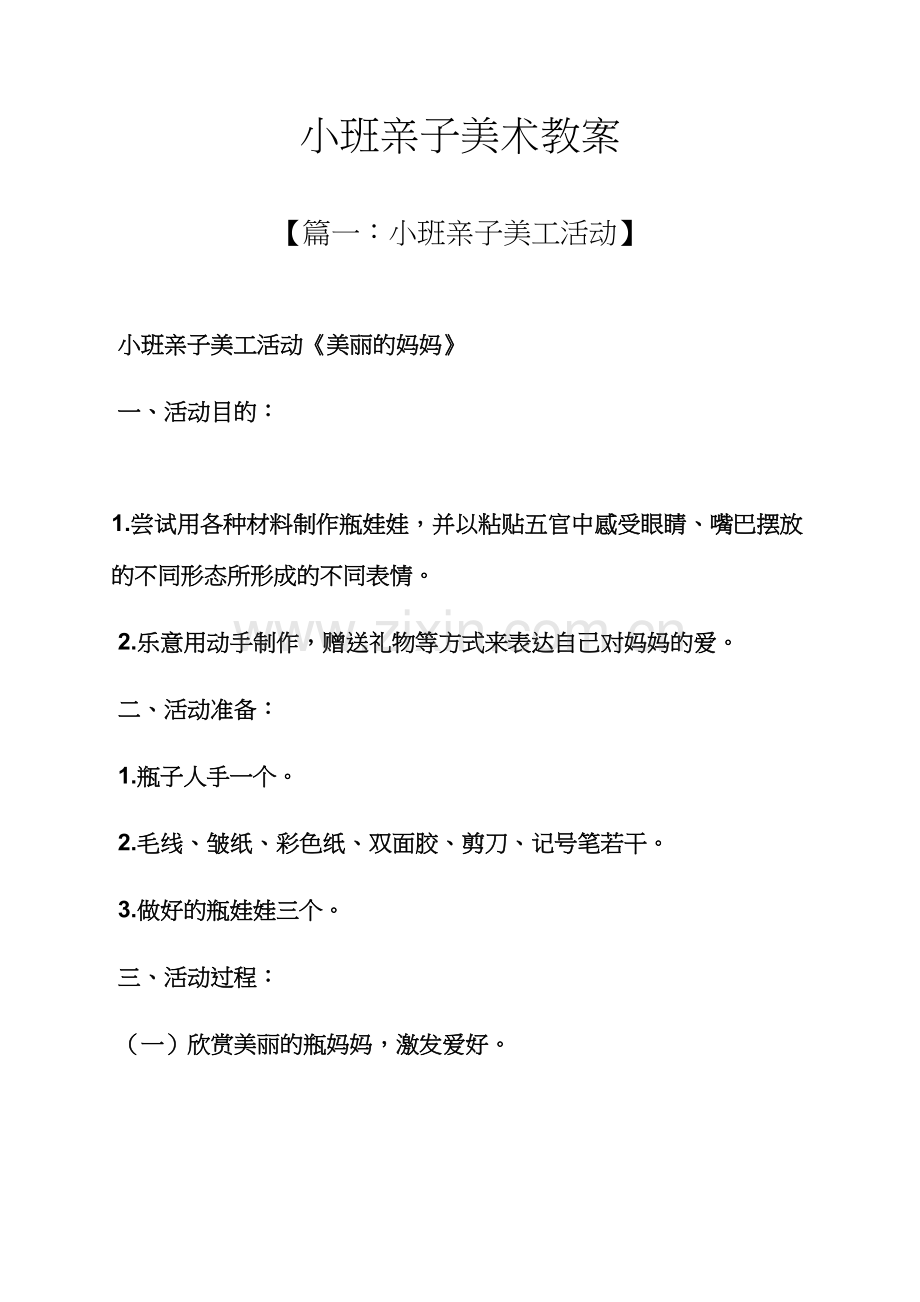 小班亲子美术教案

【篇一：小班亲子美工活动】

小班亲子美工活动《美丽的妈妈》

一、活动目的：

1.尝试用各种材料制作瓶娃娃，并以粘贴五官中感受眼睛、嘴巴摆放的不同形态所形成的不同表情。

2.乐意用动手制作，赠送礼物等方式来表达自己对妈妈的爱。

二、活动准备：

1.瓶子人手一个。

2.毛线、皱纸、彩色纸、双面胶、剪刀、记号笔若干。

3.做好的瓶娃娃三个。

三、活动过程：

（一）欣赏美丽的瓶妈妈，激发爱好。

www.zixin.com.cn